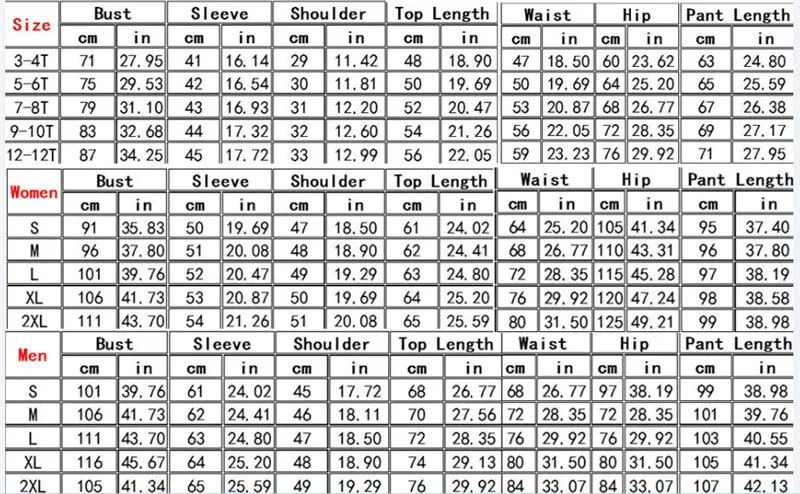 | Size | Bust | | Sleeve | | Shoulder | | Top Length | | Waist | | Hip | | Pant Length | |
|---|---|---|---|---|---|---|---|---|---|---|---|---|---|---|
| | cm | in | cm | in | cm | in | cm | in | cm | in | cm | in | cm | in |
| 3-4T | 71 | 27.95 | 41 | 16.14 | 29 | 11.42 | 48 | 18.90 | 47 | 18.50 | 60 | 23.62 | 63 | 24.80 |
| 5-6T | 75 | 29.53 | 42 | 16.54 | 30 | 11.81 | 50 | 19.69 | 50 | 19.69 | 64 | 25.20 | 65 | 25.59 |
| 7-8T | 79 | 31.10 | 43 | 16.93 | 31 | 12.20 | 52 | 20.47 | 53 | 20.87 | 68 | 26.77 | 67 | 26.38 |
| 9-10T | 83 | 32.68 | 44 | 17.32 | 32 | 12.60 | 54 | 21.26 | 56 | 22.05 | 72 | 28.35 | 69 | 27.17 |
| 12-12T | 87 | 34.25 | 45 | 17.72 | 33 | 12.99 | 56 | 22.05 | 59 | 23.23 | 76 | 29.92 | 71 | 27.95 |

| Women | Bust | | Sleeve | | Shoulder | | Top Length | | Waist | | Hip | | Pant Length | |
|---|---|---|---|---|---|---|---|---|---|---|---|---|---|---|
| | cm | in | cm | in | cm | in | cm | in | cm | in | cm | in | cm | in |
| S | 91 | 35.83 | 50 | 19.69 | 47 | 18.50 | 61 | 24.02 | 64 | 25.20 | 105 | 41.34 | 95 | 37.40 |
| M | 96 | 37.80 | 51 | 20.08 | 48 | 18.90 | 62 | 24.41 | 68 | 26.77 | 110 | 43.31 | 96 | 37.80 |
| L | 101 | 39.76 | 52 | 20.47 | 49 | 19.29 | 63 | 24.80 | 72 | 28.35 | 115 | 45.28 | 97 | 38.19 |
| XL | 106 | 41.73 | 53 | 20.87 | 50 | 19.69 | 64 | 25.20 | 76 | 29.92 | 120 | 47.24 | 98 | 38.58 |
| 2XL | 111 | 43.70 | 54 | 21.26 | 51 | 20.08 | 65 | 25.59 | 80 | 31.50 | 125 | 49.21 | 99 | 38.98 |

| Men | Bust | | Sleeve | | Shoulder | | Top Length | | Waist | | Hip | | Pant Length | |
|---|---|---|---|---|---|---|---|---|---|---|---|---|---|---|
| | cm | in | cm | in | cm | in | cm | in | cm | in | cm | in | cm | in |
| S | 101 | 39.76 | 61 | 24.02 | 45 | 17.72 | 68 | 26.77 | 68 | 26.77 | 97 | 38.19 | 99 | 38.98 |
| M | 106 | 41.73 | 62 | 24.41 | 46 | 18.11 | 70 | 27.56 | 72 | 28.35 | 72 | 28.35 | 101 | 39.76 |
| L | 111 | 43.70 | 63 | 24.80 | 47 | 18.50 | 72 | 28.35 | 76 | 29.92 | 76 | 29.92 | 103 | 40.55 |
| XL | 116 | 45.67 | 64 | 25.20 | 48 | 18.90 | 74 | 29.13 | 80 | 31.50 | 80 | 31.50 | 105 | 41.34 |
| 2XL | 105 | 41.34 | 65 | 25.59 | 49 | 19.29 | 76 | 29.92 | 84 | 33.07 | 84 | 33.07 | 107 | 42.13 |